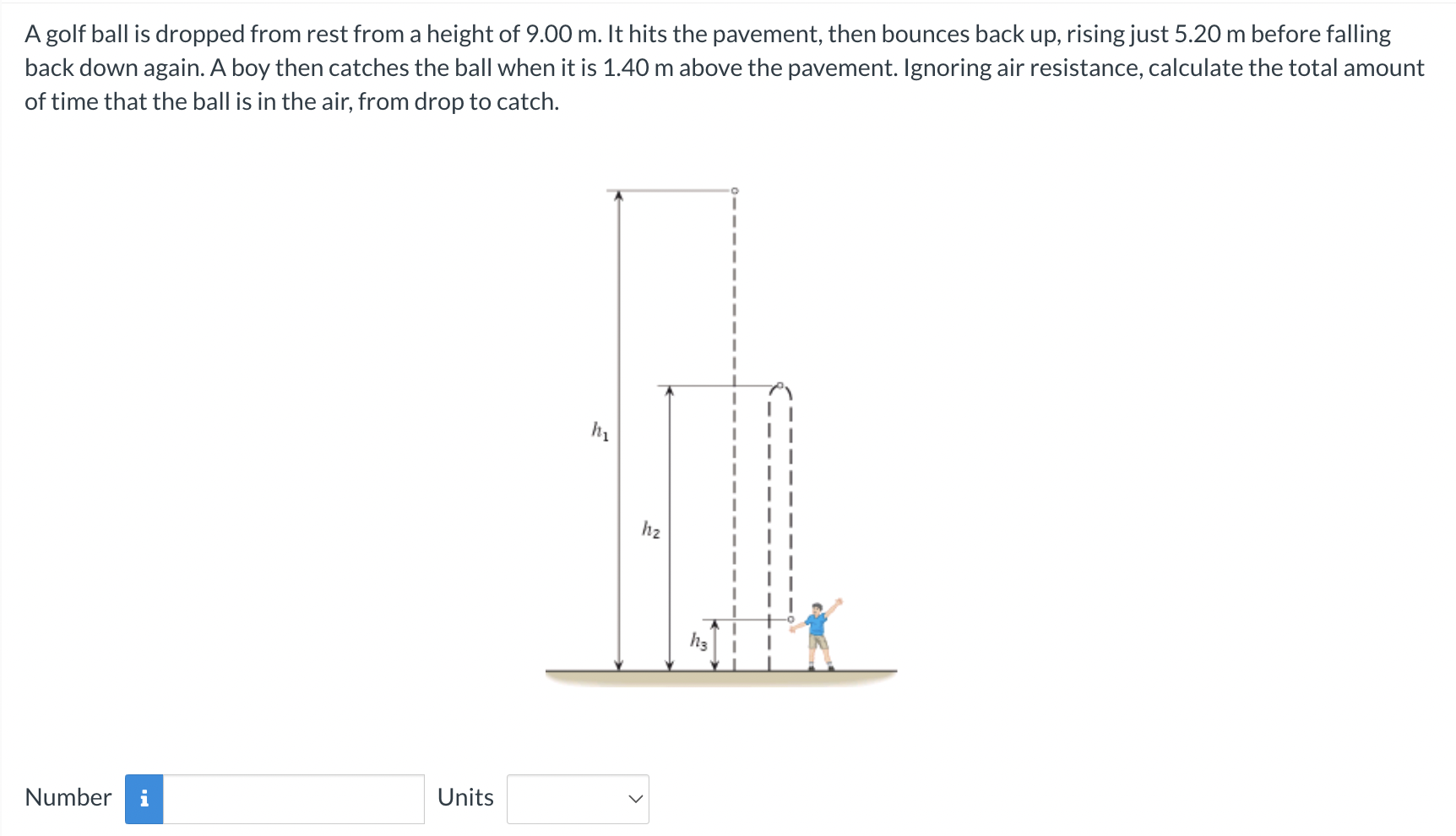 A golf ball is dropped from rest from a height of 9.00 m. It hits the pavement, then bounces back up, rising just 5.20 m before falling back down again. A boy then catches the ball when it is 1.40 m above the pavement. Ignoring air resistance, calculate the total amount of time that the ball is in the air, from drop to catch.

$h_1$

$h_2$

$h_3$

Number i

Units